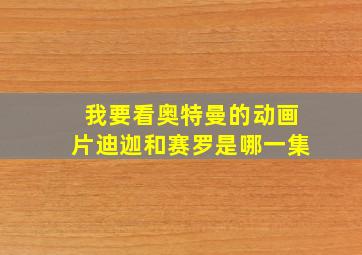 我要看奥特曼的动画片迪迦和赛罗是哪一集